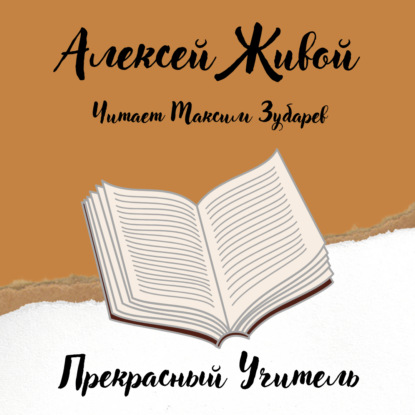 Алексей Живой

Читает Максим Зубарев

Прекрасный Учитель